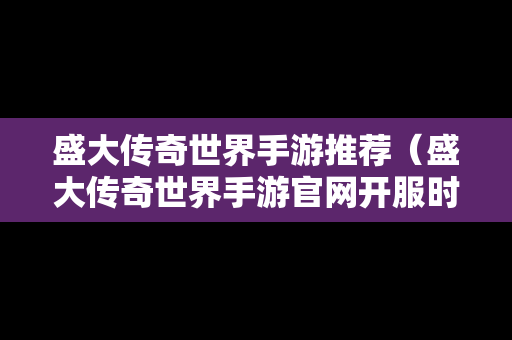 盛大传奇世界手游推荐（盛大传奇世界手游官网开服时